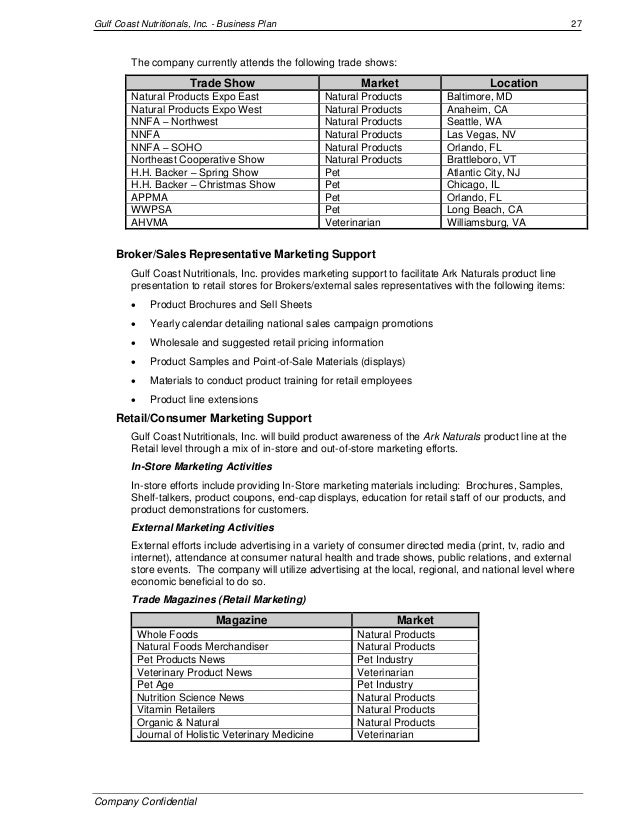 Gulf Coast Nutritionals, Inc. - Business Plan 27

The company currently attends the following trade shows:

| Trade Show | Market | Location |
|---|---|---|
| Natural Products Expo East | Natural Products | Baltimore, MD |
| Natural Products Expo West | Natural Products | Anaheim, CA |
| NNFA – Northwest | Natural Products | Seattle, WA |
| NNFA | Natural Products | Las Vegas, NV |
| NNFA – SOHO | Natural Products | Orlando, FL |
| Northeast Cooperative Show | Natural Products | Brattleboro, VT |
| H.H. Backer – Spring Show | Pet | Atlantic City, NJ |
| H.H. Backer – Christmas Show | Pet | Chicago, IL |
| APPMA | Pet | Orlando, FL |
| WWPSA | Pet | Long Beach, CA |
| AHVMA | Veterinarian | Williamsburg, VA |

Broker/Sales Representative Marketing Support

Gulf Coast Nutritionals, Inc. provides marketing support to facilitate Ark Naturals product line presentation to retail stores for Brokers/external sales representatives with the following items:

• Product Brochures and Sell Sheets
• Yearly calendar detailing national sales campaign promotions
• Wholesale and suggested retail pricing information
• Product Samples and Point-of-Sale Materials (displays)
• Materials to conduct product training for retail employees
• Product line extensions

Retail/Consumer Marketing Support

Gulf Coast Nutritionals, Inc. will build product awareness of the Ark Naturals product line at the Retail level through a mix of in-store and out-of-store marketing efforts.

In-Store Marketing Activities

In-store efforts include providing In-Store marketing materials including: Brochures, Samples, Shelf-talkers, product coupons, end-cap displays, education for retail staff of our products, and product demonstrations for customers.

External Marketing Activities

External efforts include advertising in a variety of consumer directed media (print, tv, radio and internet), attendance at consumer natural health and trade shows, public relations, and external store events. The company will utilize advertising at the local, regional, and national level where economic beneficial to do so.

Trade Magazines (Retail Marketing)

| Magazine | Market |
|---|---|
| Whole Foods | Natural Products |
| Natural Foods Merchandiser | Natural Products |
| Pet Products News | Pet Industry |
| Veterinary Product News | Veterinarian |
| Pet Age | Pet Industry |
| Nutrition Science News | Natural Products |
| Vitamin Retailers | Natural Products |
| Organic & Natural | Natural Products |
| Journal of Holistic Veterinary Medicine | Veterinarian |

Company Confidential